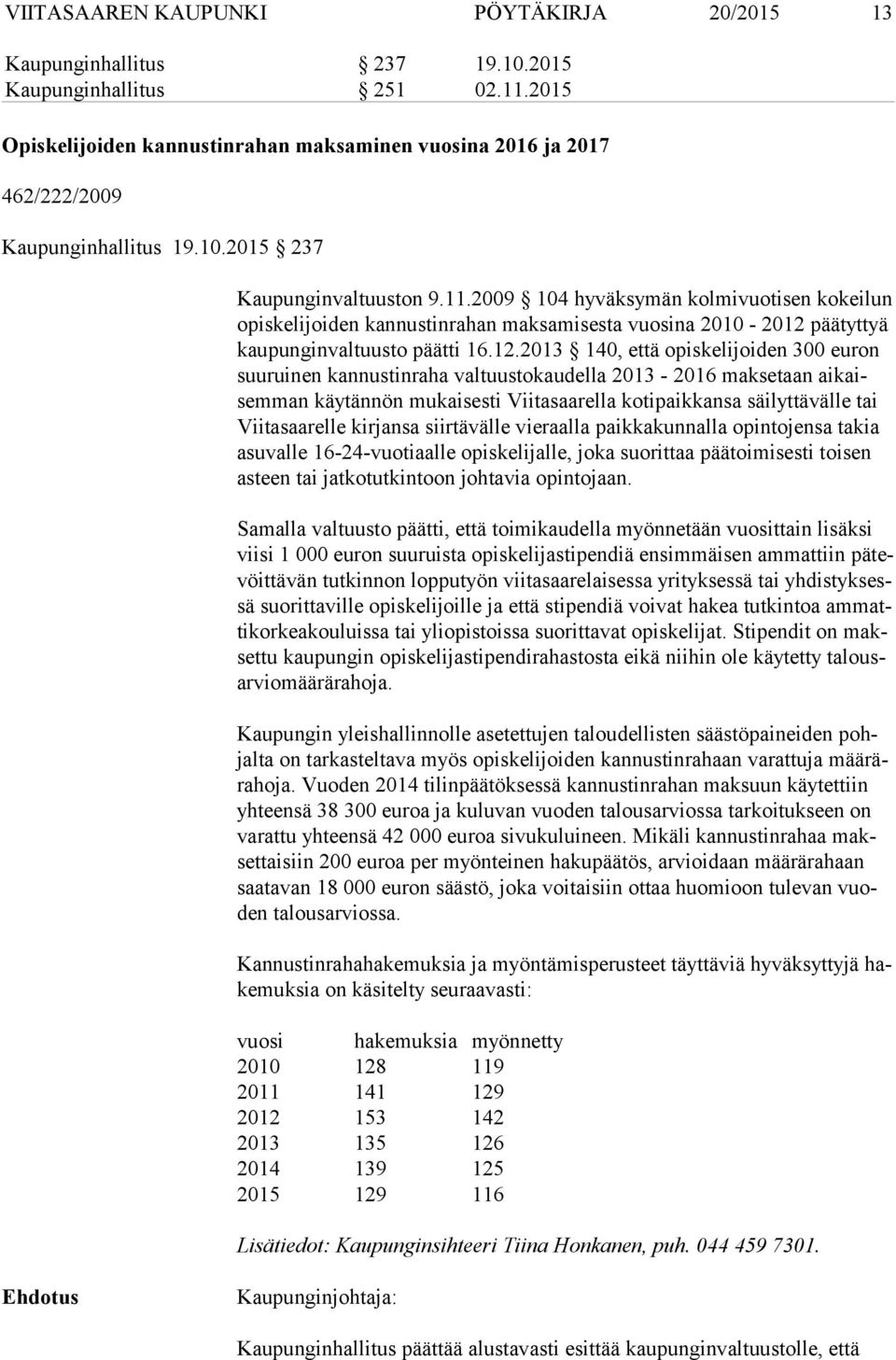 VIITASAAREN KAUPUNKI PÖYTÄKIRJA 20/2015 13

Kaupunginhallitus § 237 19.10.2015
Kaupunginhallitus § 251 02.11.2015

Opiskelijoiden kannustinrahan maksaminen vuosina 2016 ja 2017

462/222/2009

Kaupunginhallitus 19.10.2015 § 237

Kaupunginvaltuuston 9.11.2009 § 104 hyväksymän kolmivuotisen kokeilun opiskelijoiden kannustinrahan maksamisesta vuosina 2010 - 2012 päätyttyä kaupunginvaltuusto päätti 16.12.2013 § 140, että opiskelijoiden 300 euron suuruinen kannustinraha valtuustokaudella 2013 - 2016 maksetaan aikaisemman käytännön mukaisesti Viitasaarella kotipaikkansa säilyttävälle tai Viitasaarelle kirjansa siirtävälle vieraalla paikkakunnalla opintojensa takia asuvalle 16-24-vuotiaalle opiskelijalle, joka suorittaa päätoimisesti toisen asteen tai jatkotutkintoon johtavia opintojaan.

Samalla valtuusto päätti, että toimikaudella myönnetään vuosittain lisäksi viisi 1 000 euron suuruista opiskelijastipendiä ensimmäisen ammattiin pätevöittävän tutkinnon lopputyön viitasaarelaisessa yrityksessä tai yhdistyksessä suorittaville opiskelijoille ja että stipendiä voivat hakea tutkintoa ammattikorkeakouluissa tai yliopistoissa suorittavat opiskelijat. Stipendit on maksettu kaupungin opiskelijastipendirahastosta eikä niihin ole käytetty talousarviomäärärahoja.

Kaupungin yleishallinnolle asetettujen taloudellisten säästöpaineiden pohjalta on tarkasteltava myös opiskelijoiden kannustinrahaan varattuja määrärahoja. Vuoden 2014 tilinpäätöksessä kannustinrahan maksuun käytettiin yhteensä 38 300 euroa ja kuluvan vuoden talousarviossa tarkoitukseen on varattu yhteensä 42 000 euroa sivukuluineen. Mikäli kannustinrahaa maksettaisiin 200 euroa per myönteinen hakupäätös, arvioidaan määrärahaan saatavan 18 000 euron säästö, joka voitaisiin ottaa huomioon tulevan vuoden talousarviossa.

Kannustinrahahakemuksia ja myöntämisperusteet täyttäviä hyväksyttyjä hakemuksia on käsitelty seuraavasti:

| vuosi | hakemuksia | myönnetty |
|---|---|---|
| 2010 | 128 | 119 |
| 2011 | 141 | 129 |
| 2012 | 153 | 142 |
| 2013 | 135 | 126 |
| 2014 | 139 | 125 |
| 2015 | 129 | 116 |

Lisätiedot: Kaupunginsihteeri Tiina Honkanen, puh. 044 459 7301.

Ehdotus Kaupunginjohtaja:

Kaupunginhallitus päättää alustavasti esittää kaupunginvaltuustolle, että